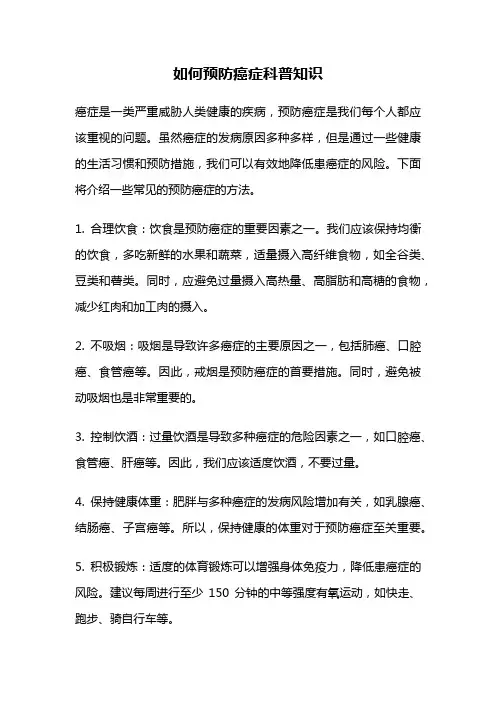 如何预防癌症科普知识

癌症是一类严重威胁人类健康的疾病，预防癌症是我们每个人都应该重视的问题。虽然癌症的发病原因多种多样，但是通过一些健康的生活习惯和预防措施，我们可以有效地降低患癌症的风险。下面将介绍一些常见的预防癌症的方法。

1. 合理饮食：饮食是预防癌症的重要因素之一。我们应该保持均衡的饮食，多吃新鲜的水果和蔬菜，适量摄入高纤维食物，如全谷类、豆类和薯类。同时，应避免过量摄入高热量、高脂肪和高糖的食物，减少红肉和加工肉的摄入。

2. 不吸烟：吸烟是导致许多癌症的主要原因之一，包括肺癌、口腔癌、食管癌等。因此，戒烟是预防癌症的首要措施。同时，避免被动吸烟也是非常重要的。

3. 控制饮酒：过量饮酒是导致多种癌症的危险因素之一，如口腔癌、食管癌、肝癌等。因此，我们应该适度饮酒，不要过量。

4. 保持健康体重：肥胖与多种癌症的发病风险增加有关，如乳腺癌、结肠癌、子宫癌等。所以，保持健康的体重对于预防癌症至关重要。

5. 积极锻炼：适度的体育锻炼可以增强身体免疫力，降低患癌症的风险。建议每周进行至少 150 分钟的中等强度有氧运动，如快走、跑步、骑自行车等。